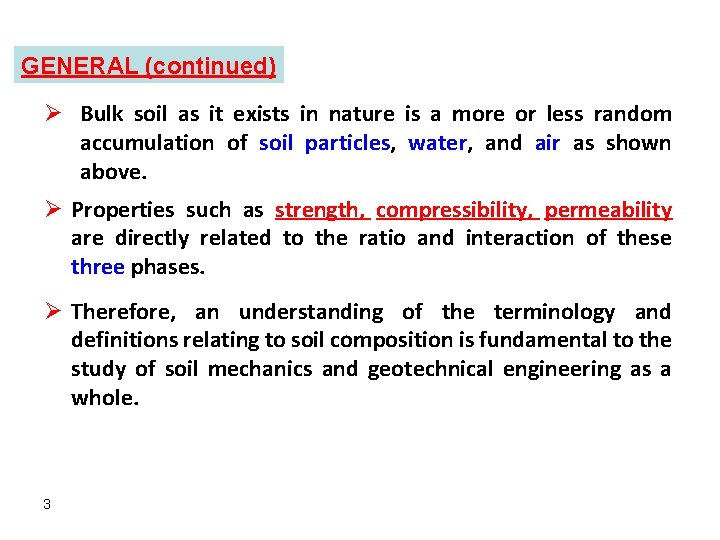 GENERAL (continued)

➢ Bulk soil as it exists in nature is a more or less random accumulation of soil particles, water, and air as shown above.

➢ Properties such as strength, compressibility, permeability are directly related to the ratio and interaction of these three phases.

➢ Therefore, an understanding of the terminology and definitions relating to soil composition is fundamental to the study of soil mechanics and geotechnical engineering as a whole.

3